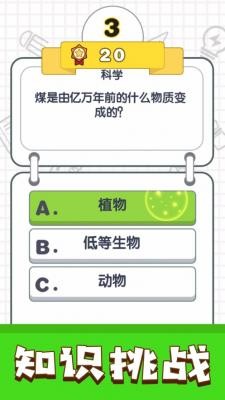 3

20

科学

煤是由亿万年前的什么物质变成的?

A. 植物

B. 低等生物

C. 动物

知识挑战